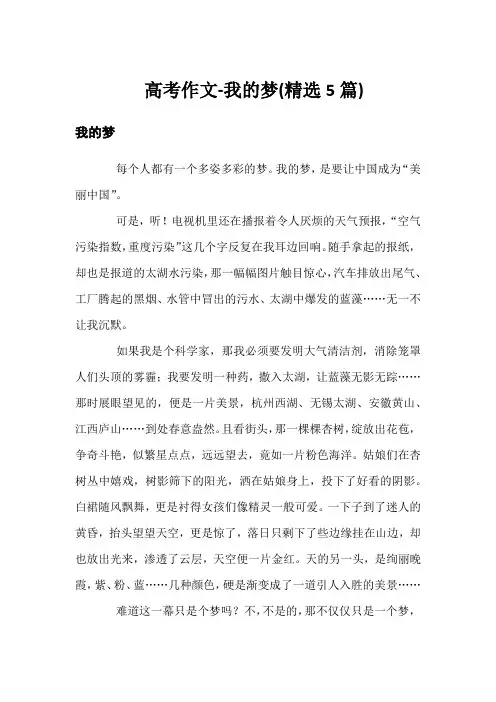 高考作文-我的梦(精选 5 篇)

我的梦

每个人都有一个多姿多彩的梦。我的梦，是要让中国成为“美丽中国”。

可是，听！电视机里还在播报着令人厌烦的天气预报，“空气污染指数，重度污染”这几个字反复在我耳边回响。随手拿起的报纸，却也是报道的太湖水污染，那一幅幅图片触目惊心，汽车排放出尾气、工厂腾起的黑烟、水管中冒出的污水、太湖中爆发的蓝藻……无一不让我沉默。

如果我是个科学家，那我必须要发明大气清洁剂，消除笼罩人们头顶的雾霾；我要发明一种药，撒入太湖，让蓝藻无影无踪……那时展眼望见的，便是一片美景，杭州西湖、无锡太湖、安徽黄山、江西庐山……到处春意盎然。且看街头，那一棵棵杏树，绽放出花苞，争奇斗艳，似繁星点点，远远望去，竟如一片粉色海洋。姑娘们在杏树丛中嬉戏，树影筛下的阳光，洒在姑娘身上，投下了好看的阴影。白裙随风飘舞，更是衬得女孩们像精灵一般可爱。一下子到了迷人的黄昏，抬头望望天空，更是惊了，落日只剩下了些边缘挂在山边，却也放出光来，渗透了云层，天空便一片金红。天的另一头，是绚丽晚霞，紫、粉、蓝……几种颜色，硬是渐变成了一道引人入胜的美景……

难道这一幕只是个梦吗？不，不是的，那不仅仅只是一个梦，